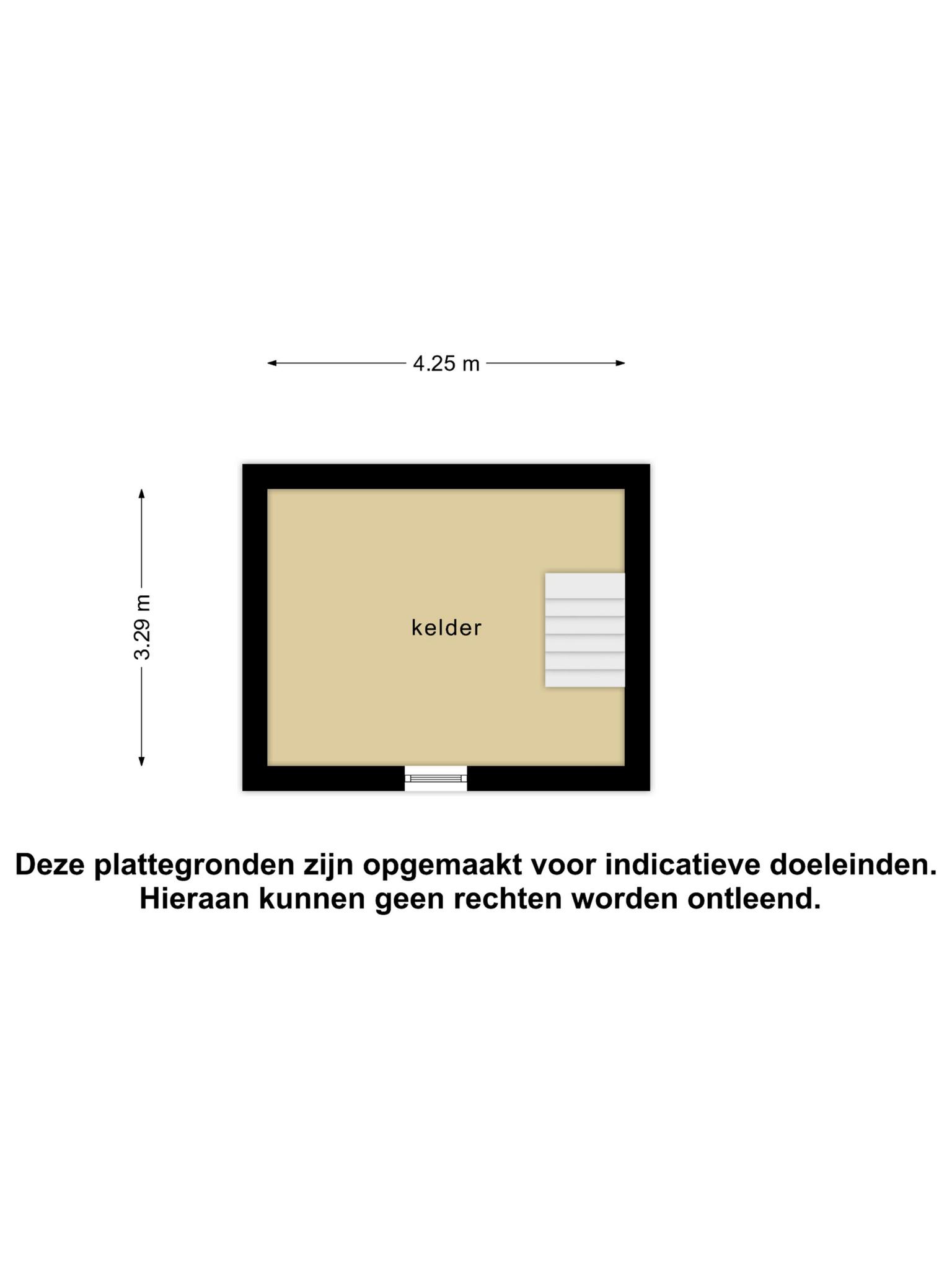 4.25 m

3.29 m

kelder

Deze plattegronden zijn opgemaakt voor indicatieve doeleinden. Hieraan kunnen geen rechten worden ontleend.